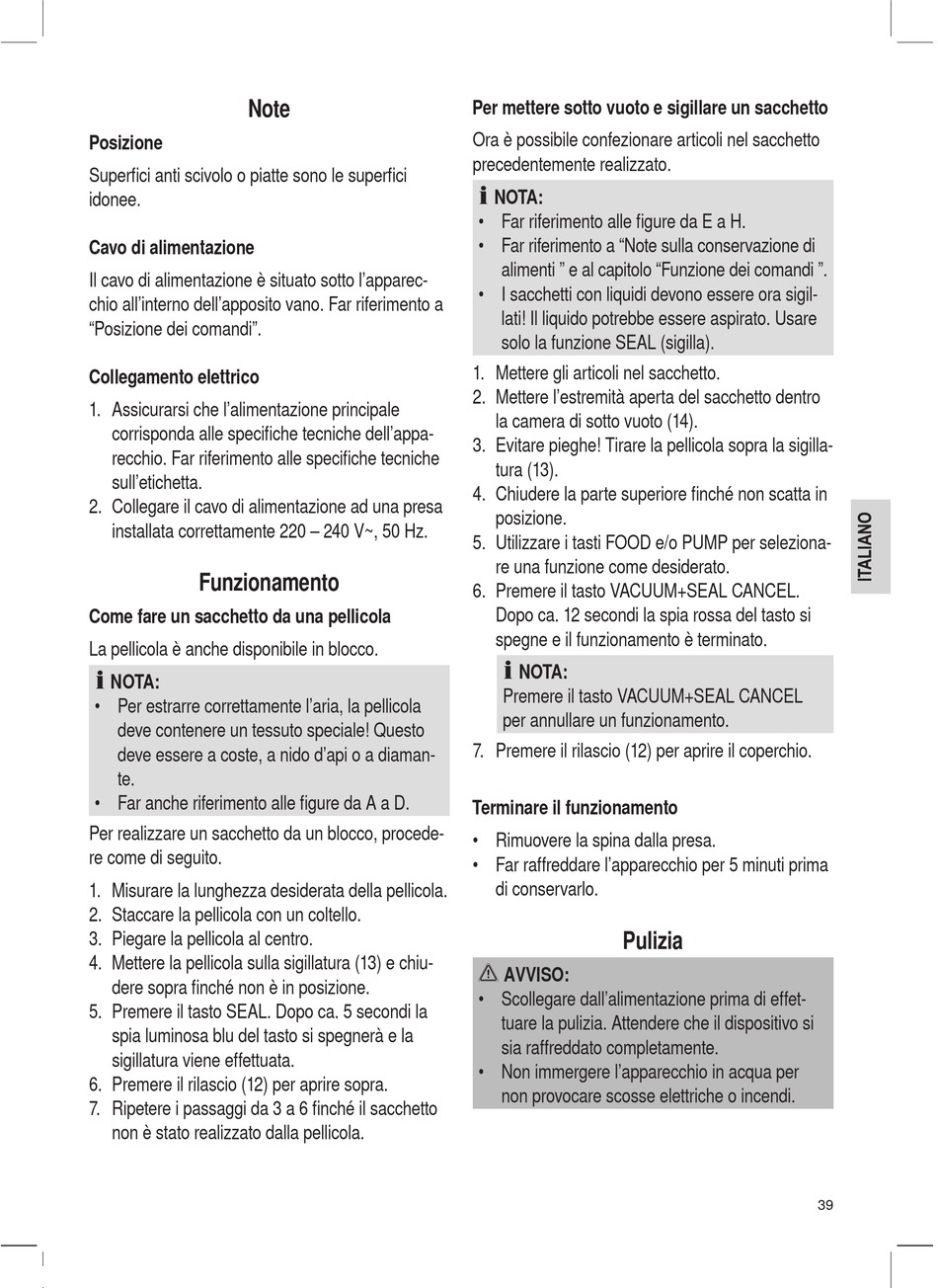 Note

Posizione

Superfici anti scivolo o piatte sono le superfici idonee.

Cavo di alimentazione

Il cavo di alimentazione è situato sotto l'apparecchio all'interno dell'apposito vano. Far riferimento a "Posizione dei comandi".

Collegamento elettrico

1. Assicurarsi che l'alimentazione principale corrisponda alle specifiche tecniche dell'apparecchio. Far riferimento alle specifiche tecniche sull'etichetta.
2. Collegare il cavo di alimentazione ad una presa installata correttamente 220 – 240 V~, 50 Hz.

Funzionamento

Come fare un sacchetto da una pellicola

La pellicola è anche disponibile in blocco.

NOTA:
• Per estrarre correttamente l'aria, la pellicola deve contenere un tessuto speciale! Questo deve essere a coste, a nido d'api o a diamante.
• Far anche riferimento alle figure da A a D.

Per realizzare un sacchetto da un blocco, procedere come di seguito.

1. Misurare la lunghezza desiderata della pellicola.
2. Staccare la pellicola con un coltello.
3. Piegare la pellicola al centro.
4. Mettere la pellicola sulla sigillatura (13) e chiudere sopra finché non è in posizione.
5. Premere il tasto SEAL. Dopo ca. 5 secondi la spia luminosa blu del tasto si spegnerà e la sigillatura viene effettuata.
6. Premere il rilascio (12) per aprire sopra.
7. Ripetere i passaggi da 3 a 6 finché il sacchetto non è stato realizzato dalla pellicola.

Per mettere sotto vuoto e sigillare un sacchetto

Ora è possibile confezionare articoli nel sacchetto precedentemente realizzato.

NOTA:
• Far riferimento alle figure da E a H.
• Far riferimento a "Note sulla conservazione di alimenti " e al capitolo "Funzione dei comandi ".
• I sacchetti con liquidi devono essere ora sigillati! Il liquido potrebbe essere aspirato. Usare solo la funzione SEAL (sigilla).

1. Mettere gli articoli nel sacchetto.
2. Mettere l'estremità aperta del sacchetto dentro la camera di sotto vuoto (14).
3. Evitare pieghe! Tirare la pellicola sopra la sigillatura (13).
4. Chiudere la parte superiore finché non scatta in posizione.
5. Utilizzare i tasti FOOD e/o PUMP per selezionare una funzione come desiderato.
6. Premere il tasto VACUUM+SEAL CANCEL. Dopo ca. 12 secondi la spia rossa del tasto si spegne e il funzionamento è terminato.

NOTA:
Premere il tasto VACUUM+SEAL CANCEL per annullare un funzionamento.

7. Premere il rilascio (12) per aprire il coperchio.

Terminare il funzionamento

• Rimuovere la spina dalla presa.
• Far raffreddare l'apparecchio per 5 minuti prima di conservarlo.

Pulizia

AVVISO:
• Scollegare dall'alimentazione prima di effettuare la pulizia. Attendere che il dispositivo si sia raffreddato completamente.
• Non immergere l'apparecchio in acqua per non provocare scosse elettriche o incendi.

ITALIANO

39